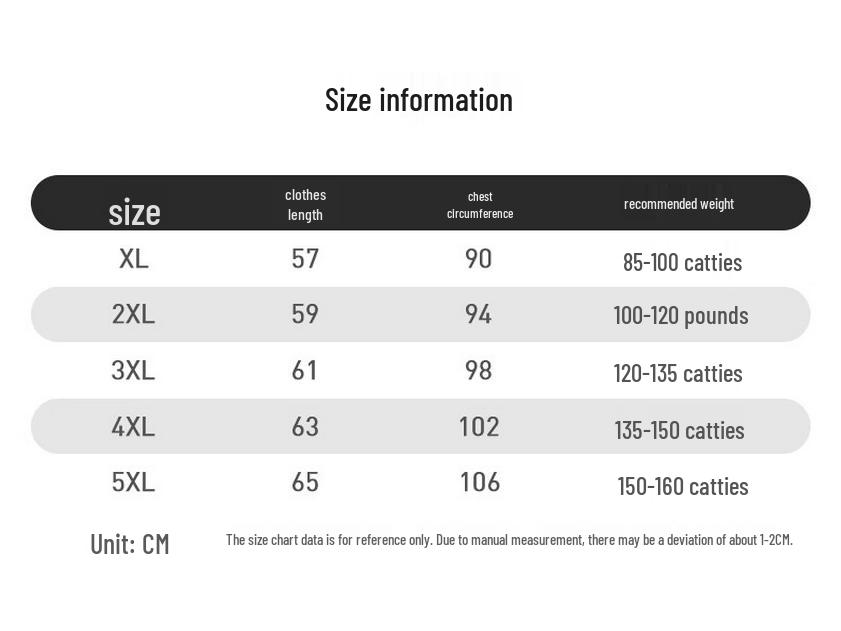 Size information

| size | clothes length | chest circumference | recommended weight |
|---|---|---|---|
| XL | 57 | 90 | 85-100 catties |
| 2XL | 59 | 94 | 100-120 pounds |
| 3XL | 61 | 98 | 120-135 catties |
| 4XL | 63 | 102 | 135-150 catties |
| 5XL | 65 | 106 | 150-160 catties |

Unit: CM

The size chart data is for reference only. Due to manual measurement, there may be a deviation of about 1-2CM.